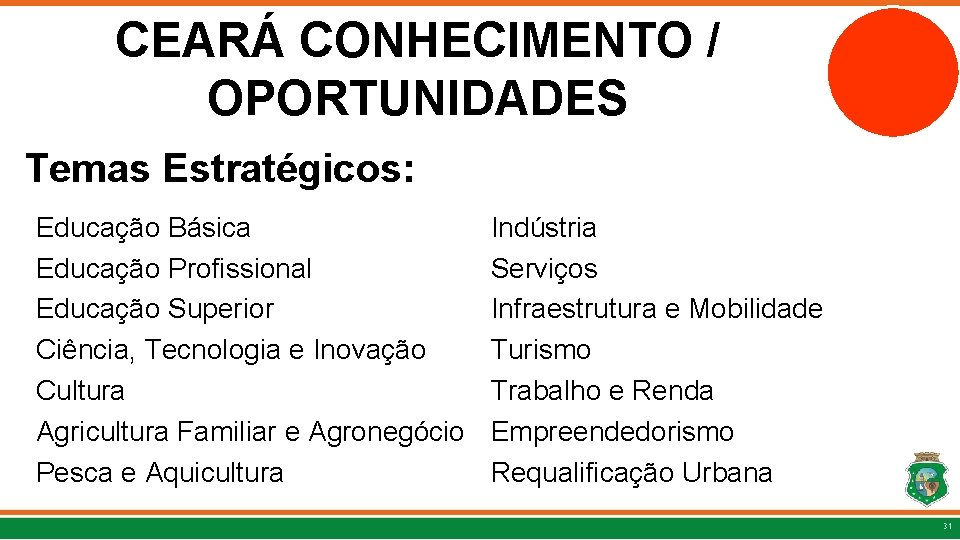 CEARÁ CONHECIMENTO / OPORTUNIDADES

Temas Estratégicos:

Educação Básica
Educação Profissional
Educação Superior
Ciência, Tecnologia e Inovação
Cultura
Agricultura Familiar e Agronegócio
Pesca e Aquicultura

Indústria
Serviços
Infraestrutura e Mobilidade
Turismo
Trabalho e Renda
Empreendedorismo
Requalificação Urbana

31